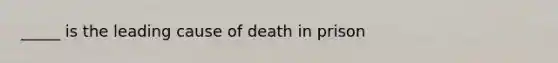 _____ is the leading cause of death in prison